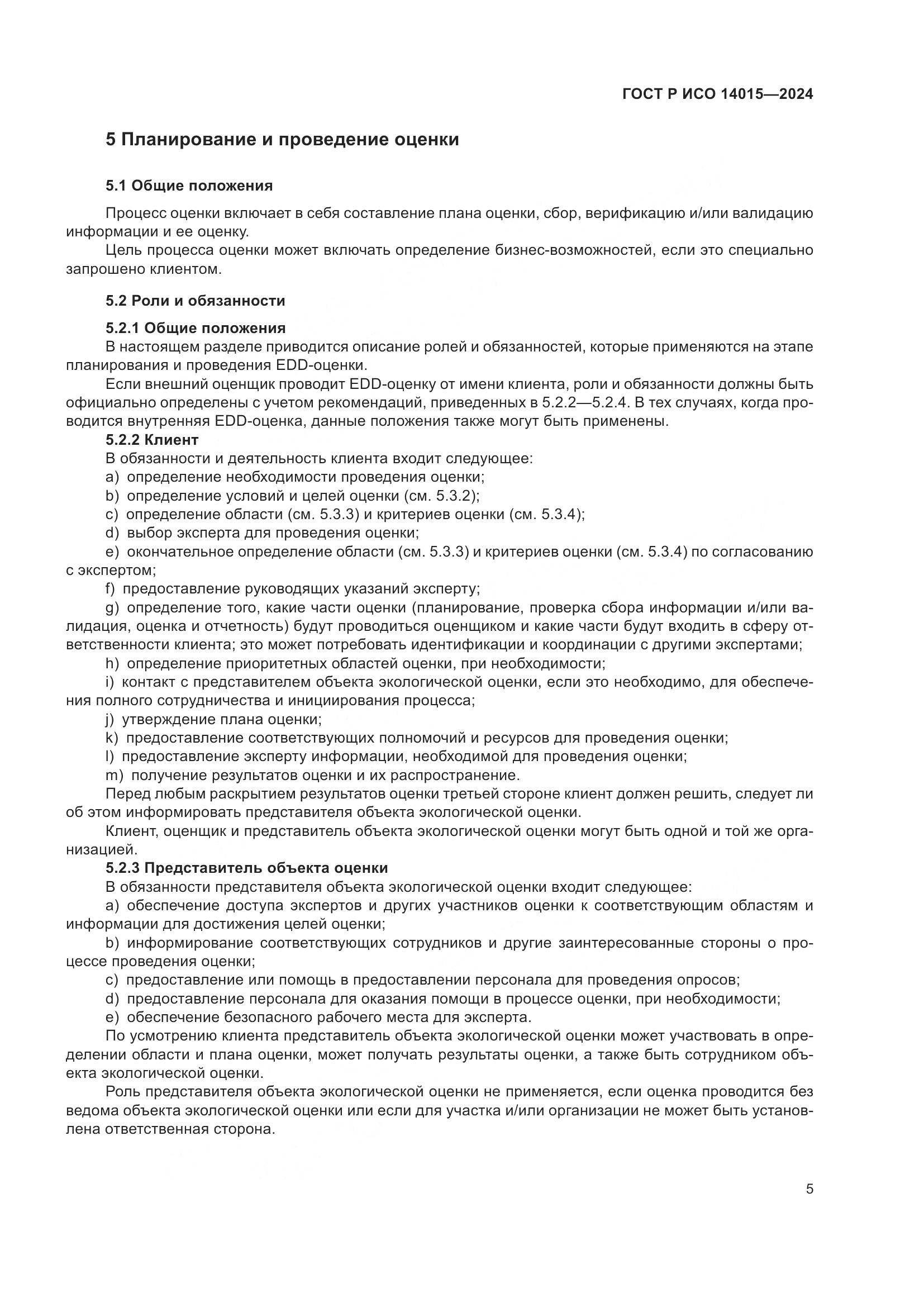 ГОСТ Р ИСО 14015—2024

5 Планирование и проведение оценки

5.1 Общие положения

Процесс оценки включает в себя составление плана оценки, сбор, верификацию и/или валидацию информации и ее оценку.

Цель процесса оценки может включать определение бизнес-возможностей, если это специально запрошено клиентом.

5.2 Роли и обязанности

5.2.1 Общие положения

В настоящем разделе приводится описание ролей и обязанностей, которые применяются на этапе планирования и проведения EDD-оценки.

Если внешний оценщик проводит EDD-оценку от имени клиента, роли и обязанности должны быть официально определены с учетом рекомендаций, приведенных в 5.2.2—5.2.4. В тех случаях, когда проводится внутренняя EDD-оценка, данные положения также могут быть применены.

5.2.2 Клиент

В обязанности и деятельность клиента входит следующее:

a) определение необходимости проведения оценки;

b) определение условий и целей оценки (см. 5.3.2);

c) определение области (см. 5.3.3) и критериев оценки (см. 5.3.4);

d) выбор эксперта для проведения оценки;

e) окончательное определение области (см. 5.3.3) и критериев оценки (см. 5.3.4) по согласованию с экспертом;

f) предоставление руководящих указаний эксперту;

g) определение того, какие части оценки (планирование, проверка сбора информации и/или валидация, оценка и отчетность) будут проводиться оценщиком и какие части будут входить в сферу ответственности клиента; это может потребовать идентификации и координации с другими экспертами;

h) определение приоритетных областей оценки, при необходимости;

i) контакт с представителем объекта экологической оценки, если это необходимо, для обеспечения полного сотрудничества и инициирования процесса;

j) утверждение плана оценки;

k) предоставление соответствующих полномочий и ресурсов для проведения оценки;

l) предоставление эксперту информации, необходимой для проведения оценки;

m) получение результатов оценки и их распространение.

Перед любым раскрытием результатов оценки третьей стороне клиент должен решить, следует ли об этом информировать представителя объекта экологической оценки.

Клиент, оценщик и представитель объекта экологической оценки могут быть одной и той же организацией.

5.2.3 Представитель объекта оценки

В обязанности представителя объекта экологической оценки входит следующее:

a) обеспечение доступа экспертов и других участников оценки к соответствующим областям и информации для достижения целей оценки;

b) информирование соответствующих сотрудников и другие заинтересованные стороны о процессе проведения оценки;

c) предоставление или помощь в предоставлении персонала для проведения опросов;

d) предоставление персонала для оказания помощи в процессе оценки, при необходимости;

e) обеспечение безопасного рабочего места для эксперта.

По усмотрению клиента представитель объекта экологической оценки может участвовать в определении области и плана оценки, может получать результаты оценки, а также быть сотрудником объекта экологической оценки.

Роль представителя объекта экологической оценки не применяется, если оценка проводится без ведома объекта экологической оценки или если для участка и/или организации не может быть установлена ответственная сторона.

5